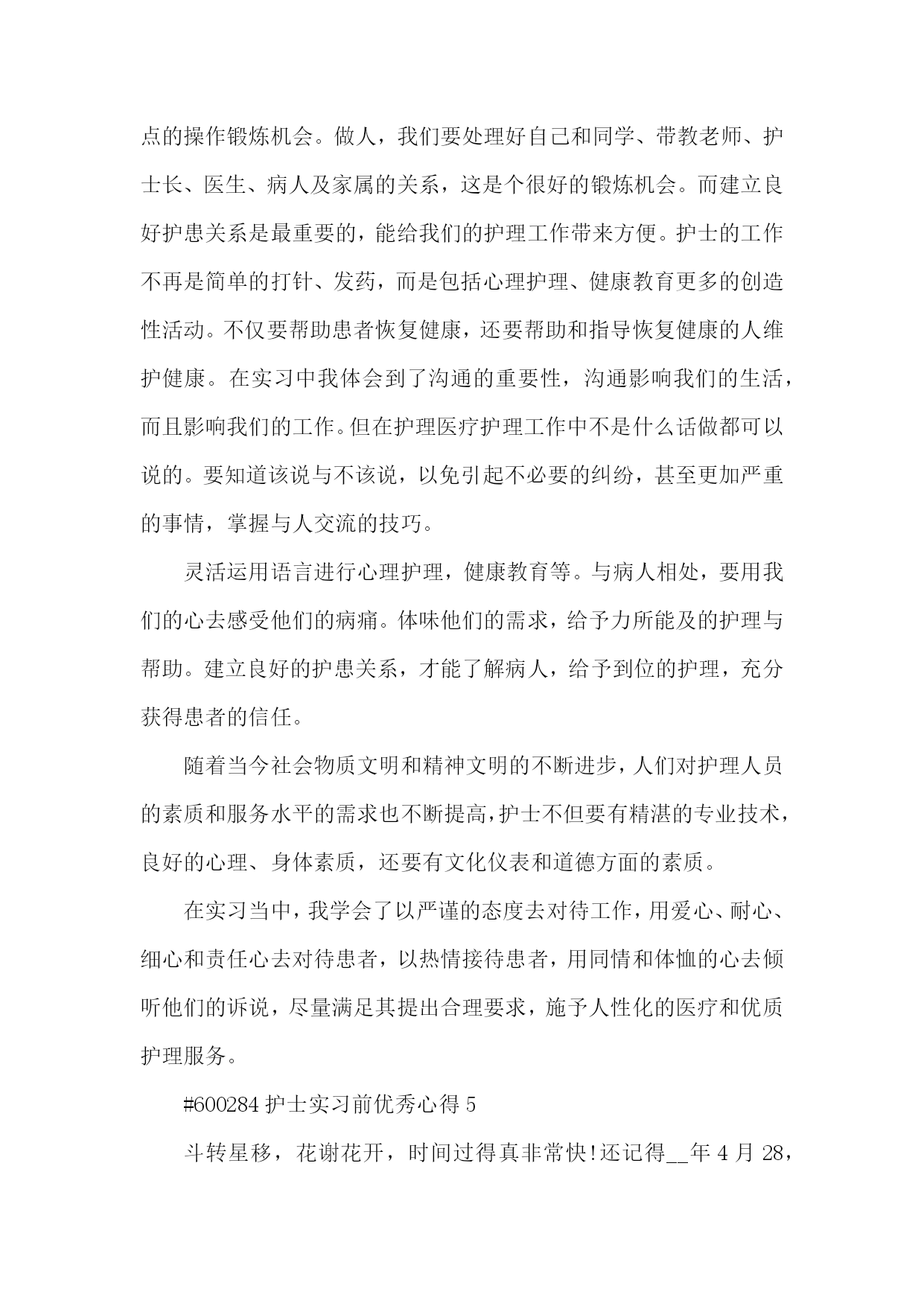 点的操作锻炼机会。做人，我们要处理好自己和同学、带教老师、护士长、医生、病人及家属的关系，这是个很好的锻炼机会。而建立良好护患关系是最重要的，能给我们的护理工作带来方便。护士的工作不再是简单的打针、发药，而是包括心理护理、健康教育更多的创造性活动。不仅要帮助患者恢复健康，还要帮助和指导恢复健康的人维护健康。在实习中我体会到了沟通的重要性，沟通影响我们的生活，而且影响我们的工作。但在护理医疗护理工作中不是什么话做都可以说的。要知道该说与不该说，以免引起不必要的纠纷，甚至更加严重的事情，掌握与人交流的技巧。

灵活运用语言进行心理护理，健康教育等。与病人相处，要用我们的心去感受他们的病痛。体味他们的需求，给予力所能及的护理与帮助。建立良好的护患关系，才能了解病人，给予到位的护理，充分获得患者的信任。

随着当今社会物质文明和精神文明的不断进步，人们对护理人员的素质和服务水平的需求也不断提高，护士不但要有精湛的专业技术，良好的心理、身体素质，还要有文化仪表和道德方面的素质。

在实习当中，我学会了以严谨的态度去对待工作，用爱心、耐心、细心和责任心去对待患者，以热情接待患者，用同情和体恤的心去倾听他们的诉说，尽量满足其提出合理要求，施予人性化的医疗和优质护理服务。

#600284 护士实习前优秀心得 5

斗转星移，花谢花开，时间过得真非常快!还记得__年 4 月 28，